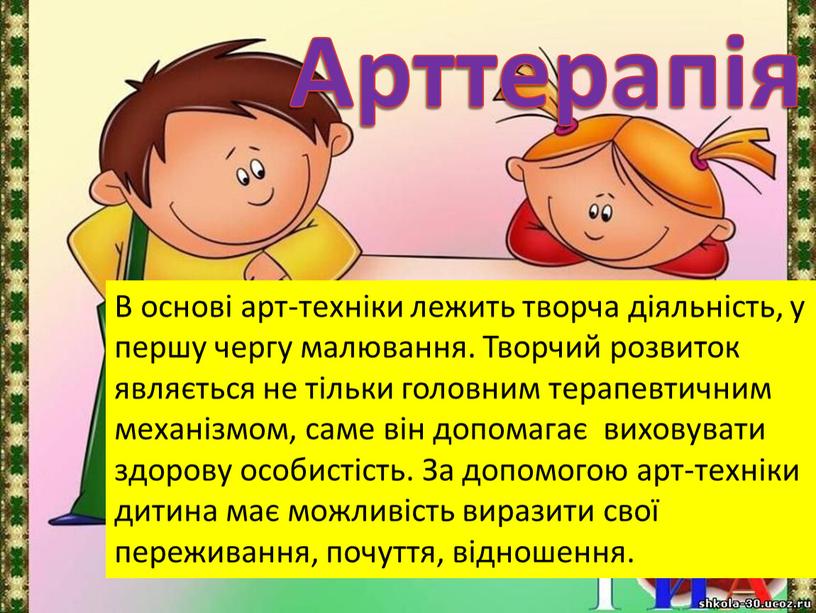 Арттерапія

В основі арт-техніки лежить творча діяльність, у першу чергу малювання. Творчий розвиток являється не тільки головним терапевтичним механізмом, саме він допомагає виховувати здорову особистість. За допомогою арт-техніки дитина має можливість виразити свої переживання, почуття, відношення.

shkola-30.ucoz.ru